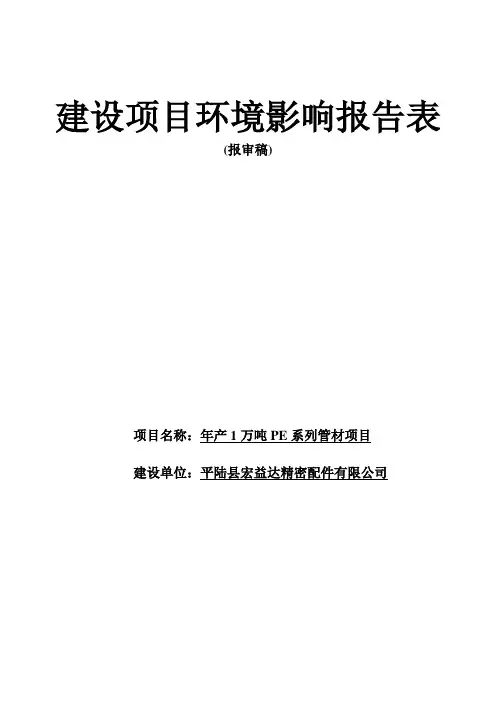 建设项目环境影响报告表

(报审稿)

项目名称：年产1万吨PE系列管材项目

建设单位：平陆县宏益达精密配件有限公司